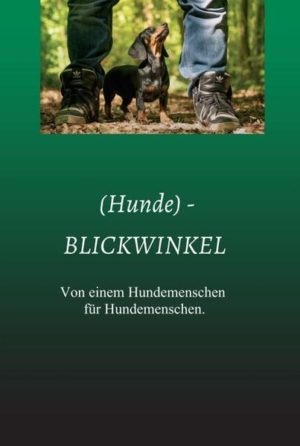 (Hunde) -

BLICKWINKEL

Von einem Hundemenschen für Hundemenschen.